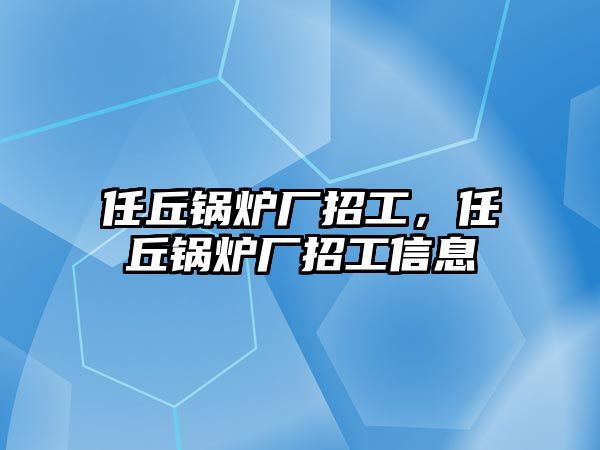 任丘锅炉厂招工，任丘锅炉厂招工信息